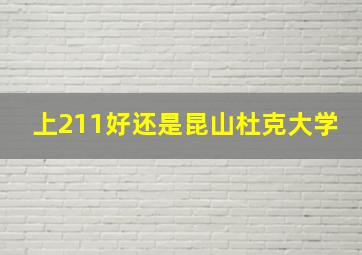 上211好还是昆山杜克大学